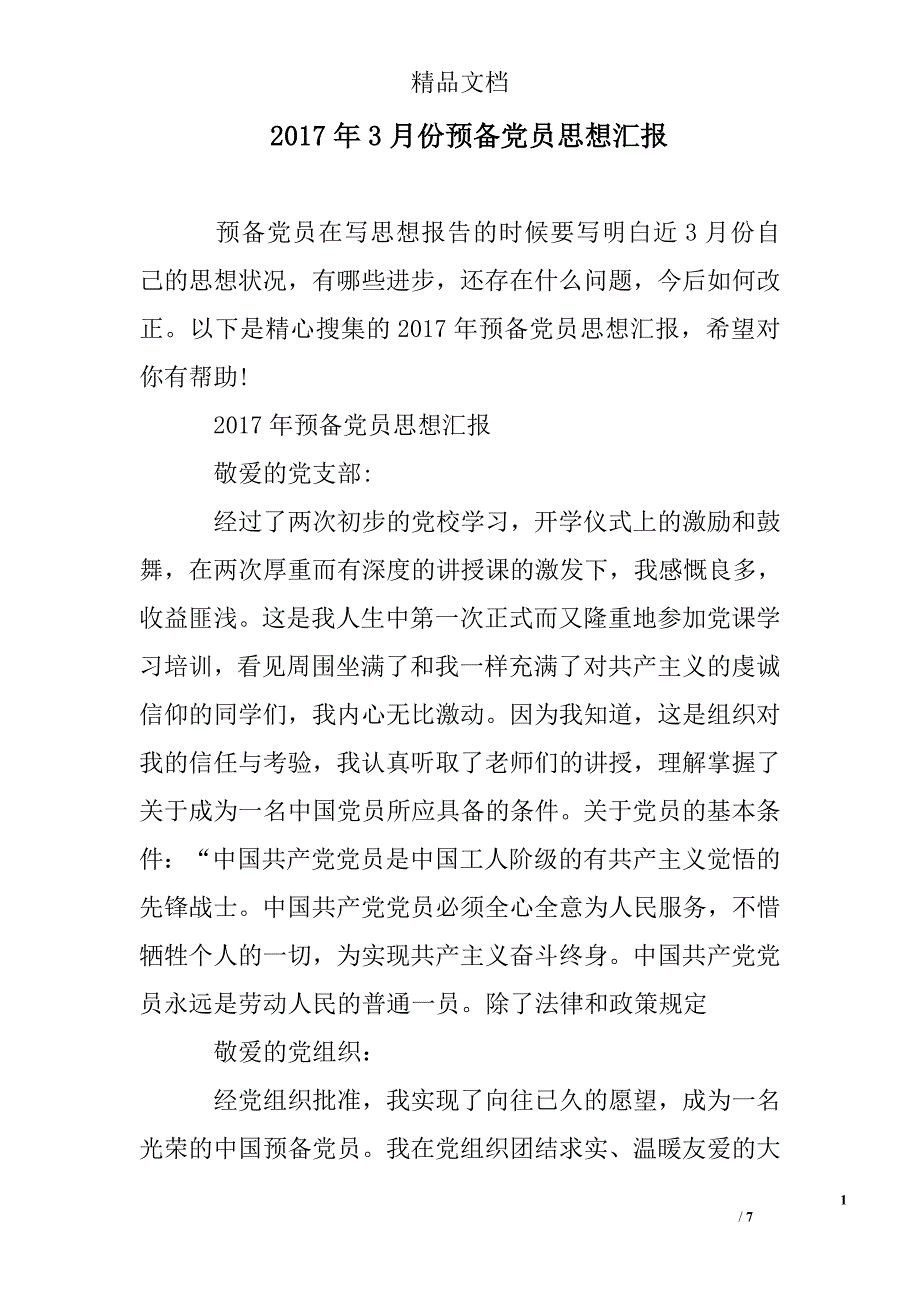 精品文档

2017年3月份预备党员思想汇报

预备党员在写思想报告的时候要写明白近3月份自己的思想状况，有哪些进步，还存在什么问题，今后如何改正。以下是精心搜集的2017年预备党员思想汇报，希望对你有帮助!

2017年预备党员思想汇报

敬爱的党支部:

经过了两次初步的党校学习，开学仪式上的激励和鼓舞，在两次厚重而有深度的讲授课的激发下，我感慨良多，收益匪浅。这是我人生中第一次正式而又隆重地参加党课学习培训，看见周围坐满了和我一样充满了对共产主义的虔诚信仰的同学们，我内心无比激动。因为我知道，这是组织对我的信任与考验，我认真听取了老师们的讲授，理解掌握了关于成为一名中国党员所应具备的条件。关于党员的基本条件：“中国共产党党员是中国工人阶级的有共产主义觉悟的先锋战士。中国共产党党员必须全心全意为人民服务，不惜牺牲个人的一切，为实现共产主义奋斗终身。中国共产党党员永远是劳动人民的普通一员。除了法律和政策规定

敬爱的党组织：

经党组织批准，我实现了向往已久的愿望，成为一名光荣的中国预备党员。我在党组织团结求实、温暖友爱的大

1

/ 7